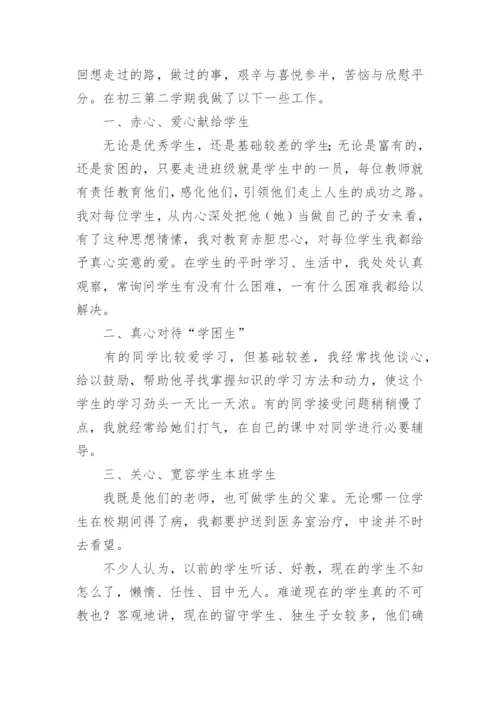 回想走过的路，做过的事，艰辛与喜悦参半，苦恼与欣慰平分。在初三第二学期我做了以下一些工作。

一、赤心、爱心献给学生

无论是优秀学生，还是基础较差的学生；无论是富有的，还是贫困的，只要走进班级就是学生中的一员，每位教师就有责任教育他们，感化他们，引领他们走上人生的成功之路。我对每位学生，从内心深处把他（她）当做自己的子女来看，有了这种思想情愫，我对教育赤胆忠心，对每位学生我都给予真心实意的爱。在学生的平时学习、生活中，我处处认真观察，常询问学生有没有什么困难，一有什么困难我都给以解决。

二、真心对待“学困生”

有的同学比较爱学习，但基础较差，我经常找他谈心，给以鼓励，帮助他寻找掌握知识的学习方法和动力，使这个学生的学习劲头一天比一天浓。有的同学接受问题稍稍慢了点，我就经常给她们打气，在自己的课中对同学进行必要辅导。

三、关心、宽容学生本班学生

我既是他们的老师，也可做学生的父辈。无论哪一位学生在校期间得了病，我都要护送到医务室治疗，中途并不时去看望。

不少人认为，以前的学生听话、好教，现在的学生不知怎么了，懒惰、任性、目中无人。难道现在的学生真的不可教也？客观地讲，现在的留守学生、独生子女较多，他们确